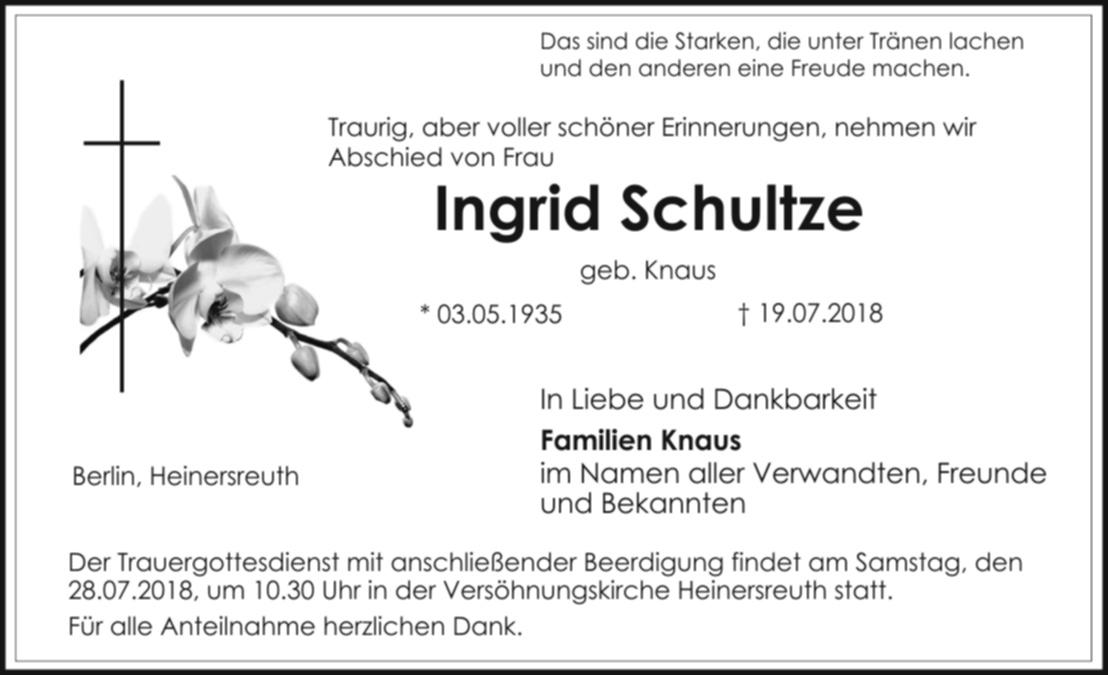 Das sind die Starken, die unter Tränen lachen
und den anderen eine Freude machen.

Traurig, aber voller schöner Erinnerungen, nehmen wir Abschied von Frau

Ingrid Schultze

geb. Knaus

* 03.05.1935

† 19.07.2018

In Liebe und Dankbarkeit

Familien Knaus
im Namen aller Verwandten, Freunde und Bekannten

Berlin, Heinersreuth

Der Trauergottesdienst mit anschließender Beerdigung findet am Samstag, den 28.07.2018, um 10.30 Uhr in der Versöhnungskirche Heinersreuth statt.

Für alle Anteilnahme herzlichen Dank.